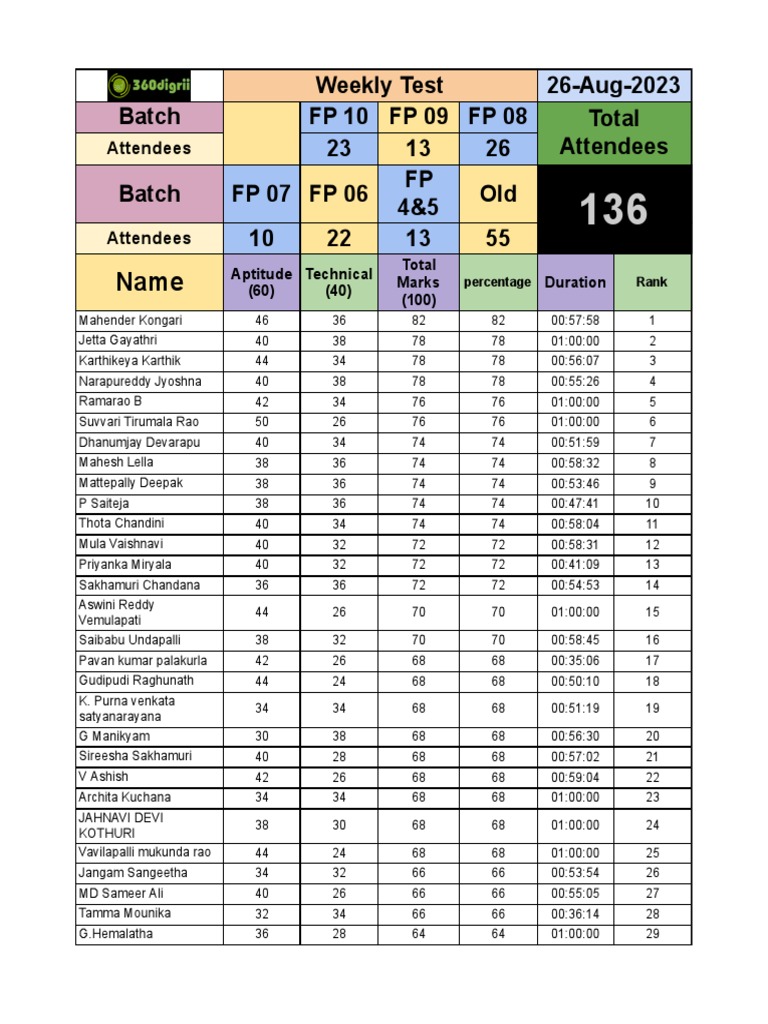 | 360digrii | Weekly Test | | | | 26-Aug-2023 | |
|---|---|---|---|---|---|---|
| Batch | | FP 10 | FP 09 | FP 08 | Total Attendees | |
| Attendees | | 23 | 13 | 26 | | |
| Batch | FP 07 | FP 06 | FP 4&5 | Old | 136 | |
| Attendees | 10 | 22 | 13 | 55 | | |
| Name | Aptitude (60) | Technical (40) | Total Marks (100) | percentage | Duration | Rank |
| Mahender Kongari | 46 | 36 | 82 | 82 | 00:57:58 | 1 |
| Jetta Gayathri | 40 | 38 | 78 | 78 | 01:00:00 | 2 |
| Karthikeya Karthik | 44 | 34 | 78 | 78 | 00:56:07 | 3 |
| Narapureddy Jyoshna | 40 | 38 | 78 | 78 | 00:55:26 | 4 |
| Ramarao B | 42 | 34 | 76 | 76 | 01:00:00 | 5 |
| Suvvari Tirumala Rao | 50 | 26 | 76 | 76 | 01:00:00 | 6 |
| Dhanumjay Devarapu | 40 | 34 | 74 | 74 | 00:51:59 | 7 |
| Mahesh Lella | 38 | 36 | 74 | 74 | 00:58:32 | 8 |
| Mattepally Deepak | 38 | 36 | 74 | 74 | 00:53:46 | 9 |
| P Saiteja | 38 | 36 | 74 | 74 | 00:47:41 | 10 |
| Thota Chandini | 40 | 34 | 74 | 74 | 00:58:04 | 11 |
| Mula Vaishnavi | 40 | 32 | 72 | 72 | 00:58:31 | 12 |
| Priyanka Miryala | 40 | 32 | 72 | 72 | 00:41:09 | 13 |
| Sakhamuri Chandana | 36 | 36 | 72 | 72 | 00:54:53 | 14 |
| Aswini Reddy Vemulapati | 44 | 26 | 70 | 70 | 01:00:00 | 15 |
| Saibabu Undapalli | 38 | 32 | 70 | 70 | 00:58:45 | 16 |
| Pavan kumar palakurla | 42 | 26 | 68 | 68 | 00:35:06 | 17 |
| Gudipudi Raghunath | 44 | 24 | 68 | 68 | 00:50:10 | 18 |
| K. Purna venkata satyanarayana | 34 | 34 | 68 | 68 | 00:51:19 | 19 |
| G Manikyam | 30 | 38 | 68 | 68 | 00:56:30 | 20 |
| Sireesha Sakhamuri | 40 | 28 | 68 | 68 | 00:57:02 | 21 |
| V Ashish | 42 | 26 | 68 | 68 | 00:59:04 | 22 |
| Archita Kuchana | 34 | 34 | 68 | 68 | 01:00:00 | 23 |
| JAHNAVI DEVI KOTHURI | 38 | 30 | 68 | 68 | 01:00:00 | 24 |
| Vavilapalli mukunda rao | 44 | 24 | 68 | 68 | 01:00:00 | 25 |
| Jangam Sangeetha | 34 | 32 | 66 | 66 | 00:53:54 | 26 |
| MD Sameer Ali | 40 | 26 | 66 | 66 | 00:55:05 | 27 |
| Tamma Mounika | 32 | 34 | 66 | 66 | 00:36:14 | 28 |
| G.Hemalatha | 36 | 28 | 64 | 64 | 01:00:00 | 29 |